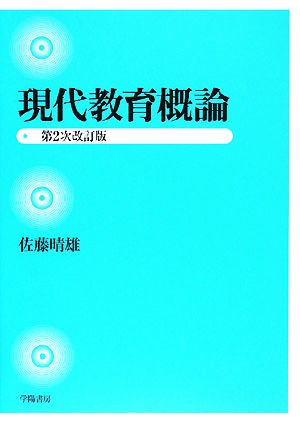 現代教育概論

第2次改訂版

佐藤晴雄

学陽書房